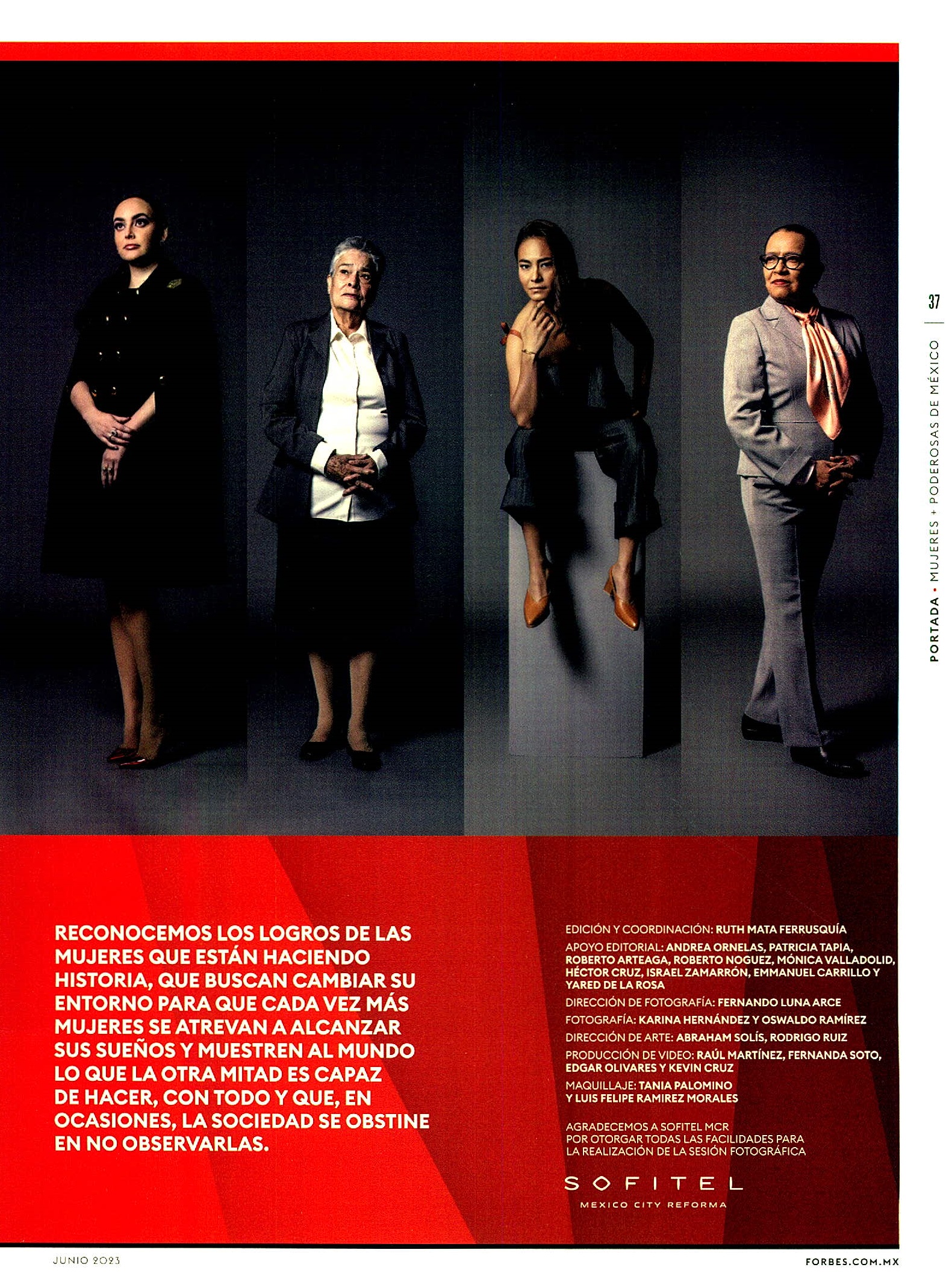 37

PORTADA • MUJERES + PODEROSAS DE MÉXICO

RECONOCEMOS LOS LOGROS DE LAS MUJERES QUE ESTÁN HACIENDO HISTORIA, QUE BUSCAN CAMBIAR SU ENTORNO PARA QUE CADA VEZ MÁS MUJERES SE ATREVAN A ALCANZAR SUS SUEÑOS Y MUESTREN AL MUNDO LO QUE LA OTRA MITAD ES CAPAZ DE HACER, CON TODO Y QUE, EN OCASIONES, LA SOCIEDAD SE OBSTINE EN NO OBSERVARLAS.

EDICIÓN Y COORDINACIÓN: RUTH MATA FERRUSQUÍA

APOYO EDITORIAL: ANDREA ORNELAS, PATRICIA TAPIA, ROBERTO ARTEAGA, ROBERTO NOGUEZ, MÓNICA VALLADOLID, HÉCTOR CRUZ, ISRAEL ZAMARRÓN, EMMANUEL CARRILLO Y YARED DE LA ROSA

DIRECCIÓN DE FOTOGRAFÍA: FERNANDO LUNA ARCE

FOTOGRAFÍA: KARINA HERNÁNDEZ Y OSWALDO RAMÍREZ

DIRECCIÓN DE ARTE: ABRAHAM SOLÍS, RODRIGO RUIZ

PRODUCCIÓN DE VIDEO: RAÚL MARTÍNEZ, FERNANDA SOTO, EDGAR OLIVARES Y KEVIN CRUZ

MAQUILLAJE: TANIA PALOMINO Y LUIS FELIPE RAMIREZ MORALES

AGRADECEMOS A SOFITEL MCR POR OTORGAR TODAS LAS FACILIDADES PARA LA REALIZACIÓN DE LA SESIÓN FOTOGRÁFICA

SOFITEL
MEXICO CITY REFORMA

JUNIO 2023

FORBES.COM.MX